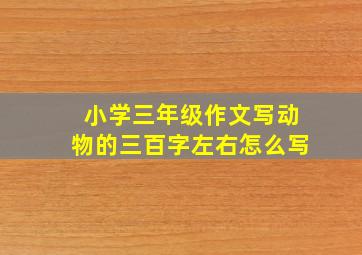 小学三年级作文写动物的三百字左右怎么写